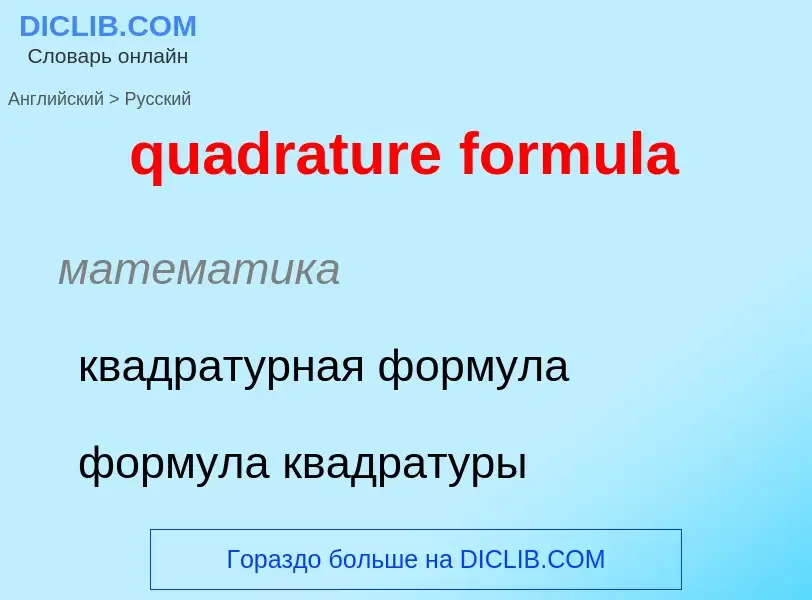 DICLIB.COM
Словарь онлайн

Английский > Русский

quadrature formula

математика

квадратурная формула

формула квадратуры

Гораздо больше на DICLIB.COM